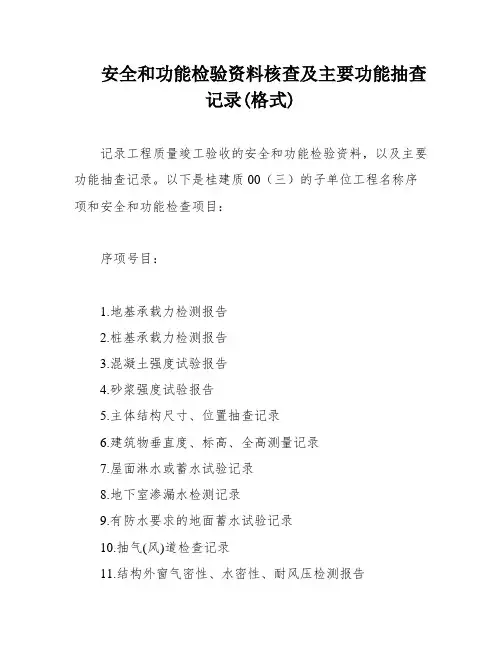 安全和功能检验资料核查及主要功能抽查记录(格式)

记录工程质量竣工验收的安全和功能检验资料，以及主要功能抽查记录。以下是桂建质 00（三）的子单位工程名称序项和安全和功能检查项目：

序项号目：

1.地基承载力检测报告
2.桩基承载力检测报告
3.混凝土强度试验报告
4.砂浆强度试验报告
5.主体结构尺寸、位置抽查记录
6.建筑物垂直度、标高、全高测量记录
7.屋面淋水或蓄水试验记录
8.地下室渗漏水检测记录
9.有防水要求的地面蓄水试验记录
10.抽气(风)道检查记录
11.结构外窗气密性、水密性、耐风压检测报告